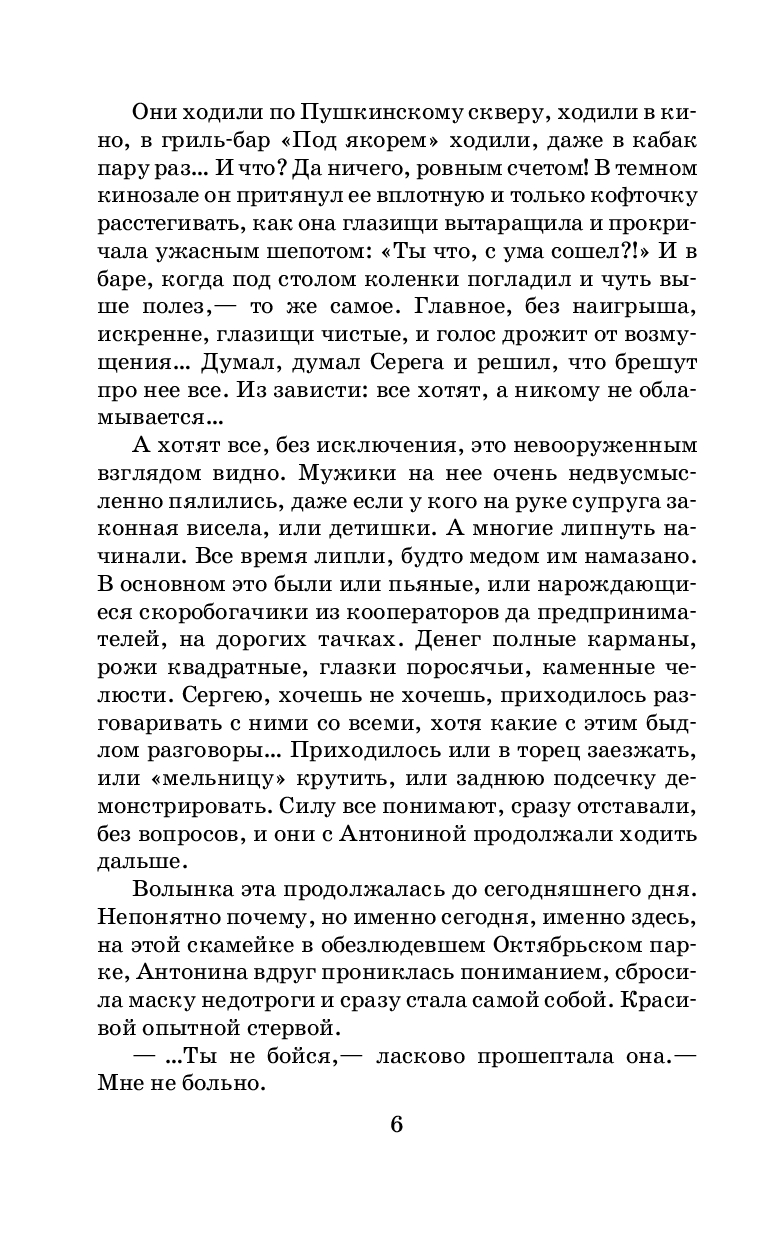 Они ходили по Пушкинскому скверу, ходили в кино, в гриль-бар «Под якорем» ходили, даже в кабак пару раз... И что? Да ничего, ровным счетом! В темном кинозале он притянул ее вплотную и только кофточку расстегивать, как она глазищи вытаращила и прокричала ужасным шепотом: «Ты что, с ума сошел?!» И в баре, когда под столом коленки погладил и чуть выше полез,— то же самое. Главное, без наигрыша, искренне, глазищи чистые, и голос дрожит от возмущения... Думал, думал Серега и решил, что брешут про нее все. Из зависти: все хотят, а никому не обламывается...

А хотят все, без исключения, это невооруженным взглядом видно. Мужики на нее очень недвусмысленно пялились, даже если у кого на руке супруга законная висела, или детишки. А многие липнуть начинали. Все время липли, будто медом им намазано. В основном это были или пьяные, или нарождающиеся скоробогачики из кооператоров да предпринимателей, на дорогих тачках. Денег полные карманы, рожи квадратные, глазки поросячьи, каменные челюсти. Сергею, хочешь не хочешь, приходилось разговаривать с ними со всеми, хотя какие с этим быдлом разговоры... Приходилось или в торец заезжать, или «мельницу» крутить, или заднюю подсечку демонстрировать. Силу все понимают, сразу отставали, без вопросов, и они с Антониной продолжали ходить дальше.

Волынка эта продолжалась до сегодняшнего дня. Непонятно почему, но именно сегодня, именно здесь, на этой скамейке в обезлюдевшем Октябрьском парке, Антонина вдруг прониклась пониманием, сбросила маску недотроги и сразу стала самой собой. Красивой опытной стервой.

— ...Ты не бойся,— ласково прошептала она.— Мне не больно.

6